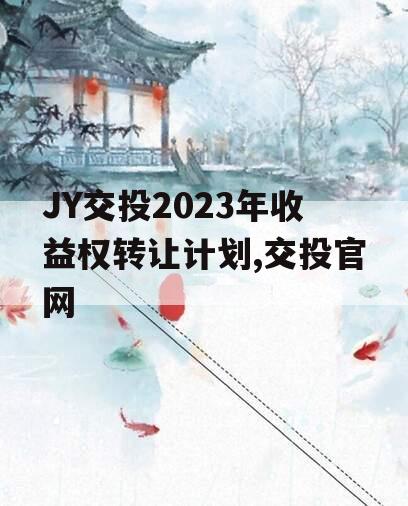 JY交投2023年收益权转让计划,交投官网